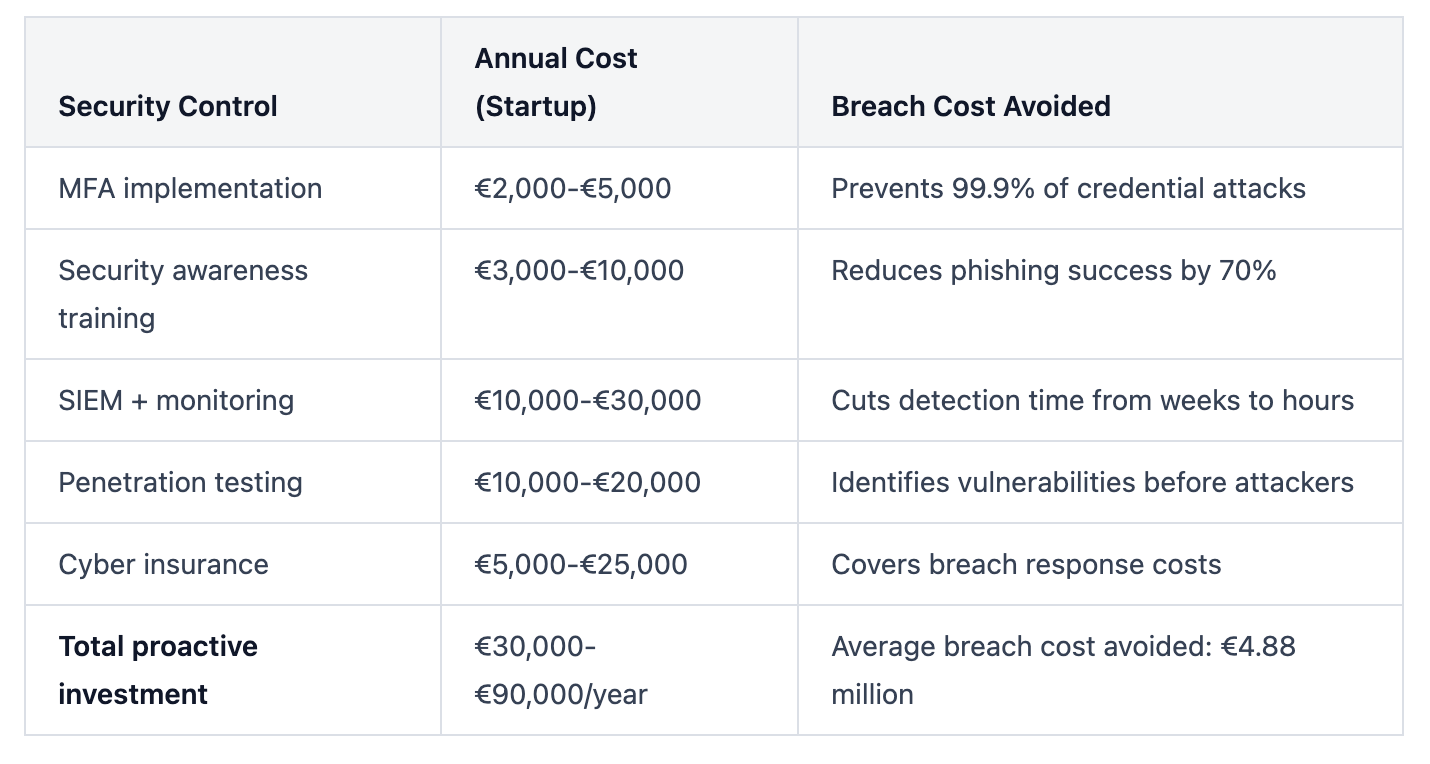 | Security Control | Annual Cost (Startup) | Breach Cost Avoided |
|---|---|---|
| MFA implementation | €2,000-€5,000 | Prevents 99.9% of credential attacks |
| Security awareness training | €3,000-€10,000 | Reduces phishing success by 70% |
| SIEM + monitoring | €10,000-€30,000 | Cuts detection time from weeks to hours |
| Penetration testing | €10,000-€20,000 | Identifies vulnerabilities before attackers |
| Cyber insurance | €5,000-€25,000 | Covers breach response costs |
| **Total proactive investment** | €30,000-€90,000/year | Average breach cost avoided: €4.88 million |